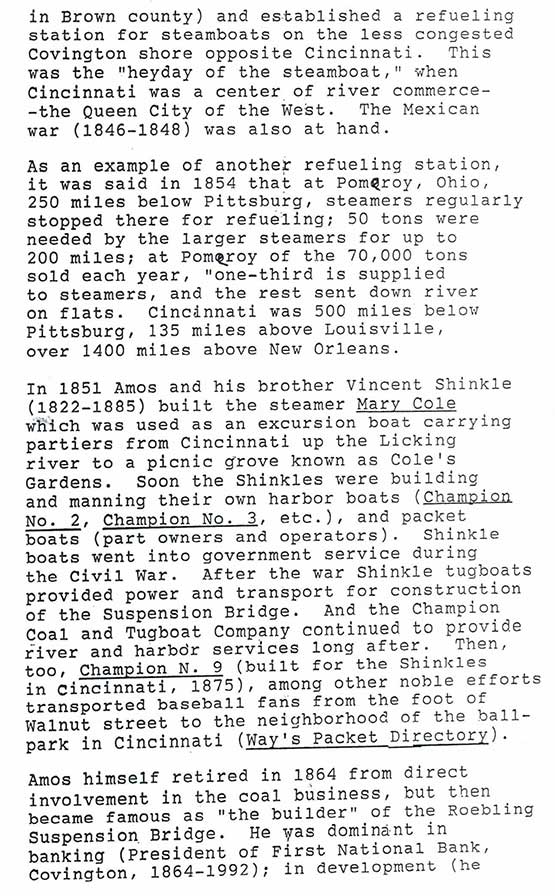 in Brown county) and established a refueling station for steamboats on the less congested Covington shore opposite Cincinnati. This was the "heyday of the steamboat," when Cincinnati was a center of river commerce--the Queen City of the West. The Mexican war (1846-1848) was also at hand.

As an example of another refueling station, it was said in 1854 that at Pomeroy, Ohio, 250 miles below Pittsburg, steamers regularly stopped there for refueling; 50 tons were needed by the larger steamers for up to 200 miles; at Pomeroy of the 70,000 tons sold each year, "one-third is supplied to steamers, and the rest sent down river on flats. Cincinnati was 500 miles below Pittsburg, 135 miles above Louisville, over 1400 miles above New Orleans.

In 1851 Amos and his brother Vincent Shinkle (1822-1885) built the steamer Mary Cole which was used as an excursion boat carrying partiers from Cincinnati up the Licking river to a picnic grove known as Cole's Gardens. Soon the Shinkles were building and manning their own harbor boats (Champion No. 2, Champion No. 3, etc.), and packet boats (part owners and operators). Shinkle boats went into government service during the Civil War. After the war Shinkle tugboats provided power and transport for construction of the Suspension Bridge. And the Champion Coal and Tugboat Company continued to provide river and harbor services long after. Then, too, Champion N. 9 (built for the Shinkles in Cincinnati, 1875), among other noble efforts transported baseball fans from the foot of Walnut street to the neighborhood of the ball-park in Cincinnati (Way's Packet Directory).

Amos himself retired in 1864 from direct involvement in the coal business, but then became famous as "the builder" of the Roebling Suspension Bridge. He was dominant in banking (President of First National Bank, Covington, 1864-1992); in development (he